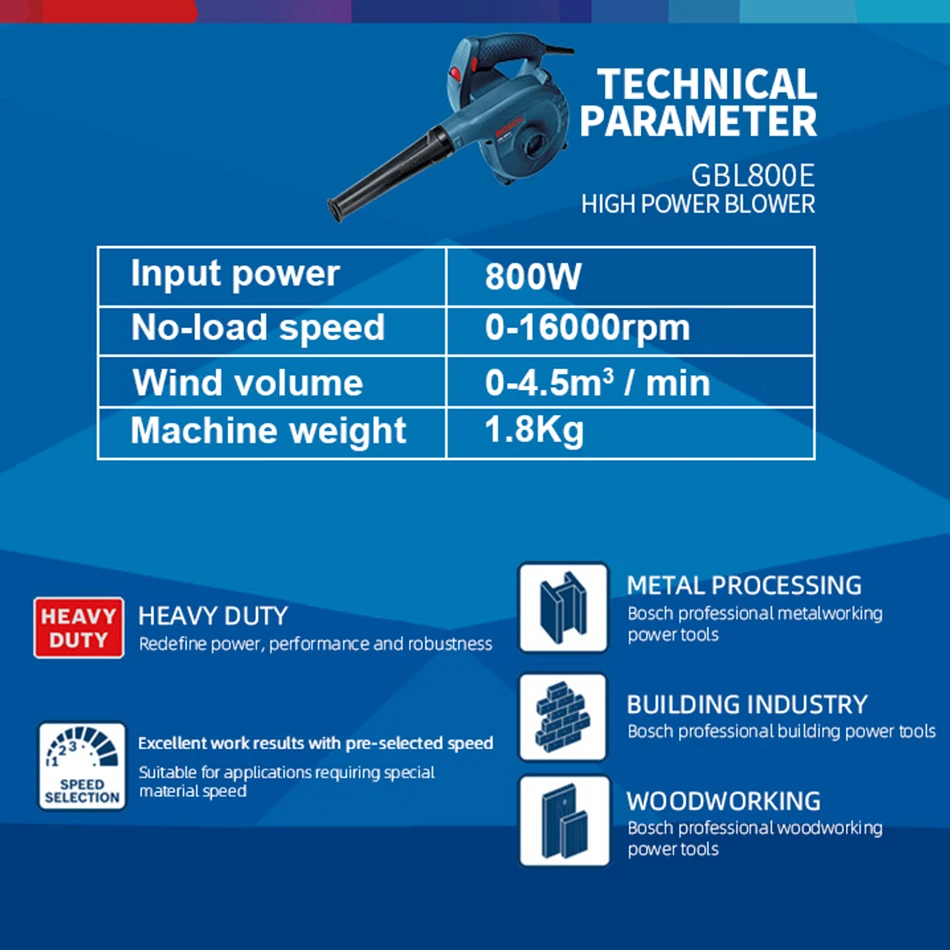 TECHNICAL PARAMETER

GBL800E
HIGH POWER BLOWER

| Input power | 800W |
|---|---|
| No-load speed | 0-16000rpm |
| Wind volume | 0-4.5$m^3$ / min |
| Machine weight | 1.8Kg |

HEAVY DUTY

HEAVY DUTY
Redefine power, performance and robustness

1 2 3
SPEED SELECTION

Excellent work results with pre-selected speed
Suitable for applications requiring special material speed

METAL PROCESSING
Bosch professional metalworking power tools

BUILDING INDUSTRY
Bosch professional building power tools

WOODWORKING
Bosch professional woodworking power tools